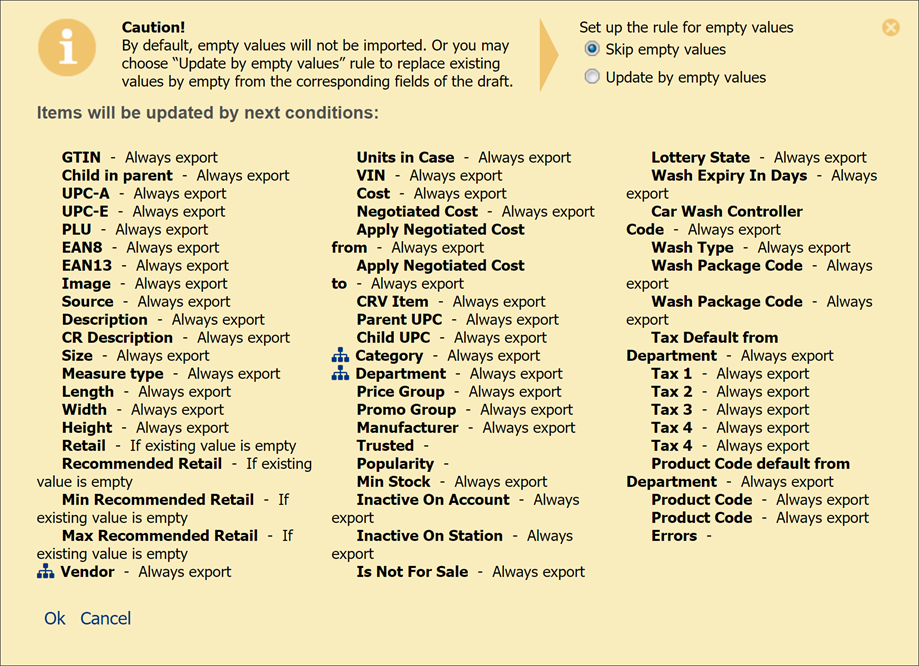 Caution!
By default, empty values will not be imported. Or you may choose “Update by empty values” rule to replace existing values by empty from the corresponding fields of the draft.

Set up the rule for empty values
Skip empty values
Update by empty values

Items will be updated by next conditions:

GTIN - Always export
Child in parent - Always export
UPC-A - Always export
UPC-E - Always export
PLU - Always export
EAN8 - Always export
EAN13 - Always export
Image - Always export
Source - Always export
Description - Always export
CR Description - Always export
Size - Always export
Measure type - Always export
Length - Always export
Width - Always export
Height - Always export
Retail - If existing value is empty
Recommended Retail - If existing value is empty
Min Recommended Retail - If existing value is empty
Max Recommended Retail - If existing value is empty
Vendor - Always export

Units in Case - Always export
VIN - Always export
Cost - Always export
Negotiated Cost - Always export
Apply Negotiated Cost from - Always export
Apply Negotiated Cost to - Always export
CRV Item - Always export
Parent UPC - Always export
Child UPC - Always export
Category - Always export
Department - Always export
Price Group - Always export
Promo Group - Always export
Manufacturer - Always export
Trusted -
Popularity -
Min Stock - Always export
Inactive On Account - Always export
Inactive On Station - Always export
Is Not For Sale - Always export

Lottery State - Always export
Wash Expiry In Days - Always export
Car Wash Controller Code - Always export
Wash Type - Always export
Wash Package Code - Always export
Wash Package Code - Always export
Tax Default from Department - Always export
Tax 1 - Always export
Tax 2 - Always export
Tax 3 - Always export
Tax 4 - Always export
Tax 4 - Always export
Product Code default from Department - Always export
Product Code - Always export
Product Code - Always export
Errors -

Ok Cancel